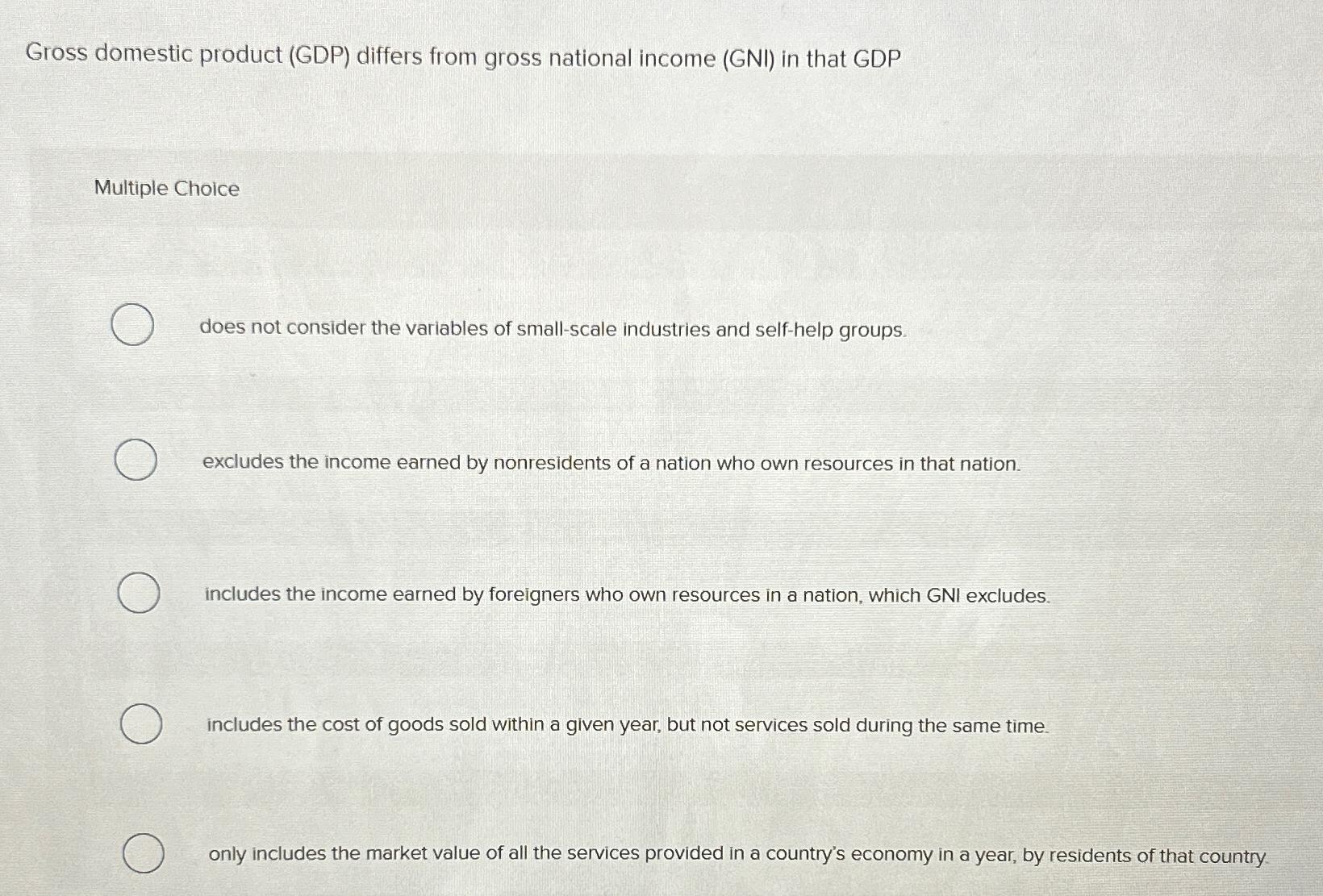 Gross domestic product (GDP) differs from gross national income (GNI) in that GDP

Multiple Choice

does not consider the variables of small-scale industries and self-help groups.

excludes the income earned by nonresidents of a nation who own resources in that nation.

includes the income earned by foreigners who own resources in a nation, which GNI excludes.

includes the cost of goods sold within a given year, but not services sold during the same time.

only includes the market value of all the services provided in a country's economy in a year, by residents of that country.